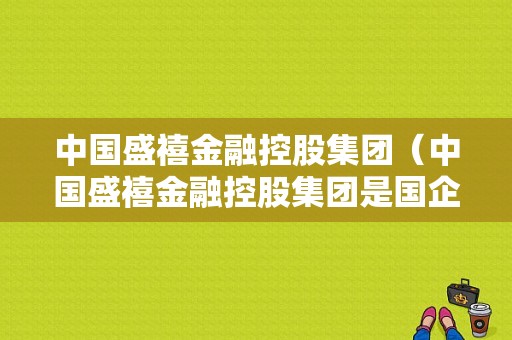 中国盛禧金融控股集团（中国盛禧金融控股集团是国企